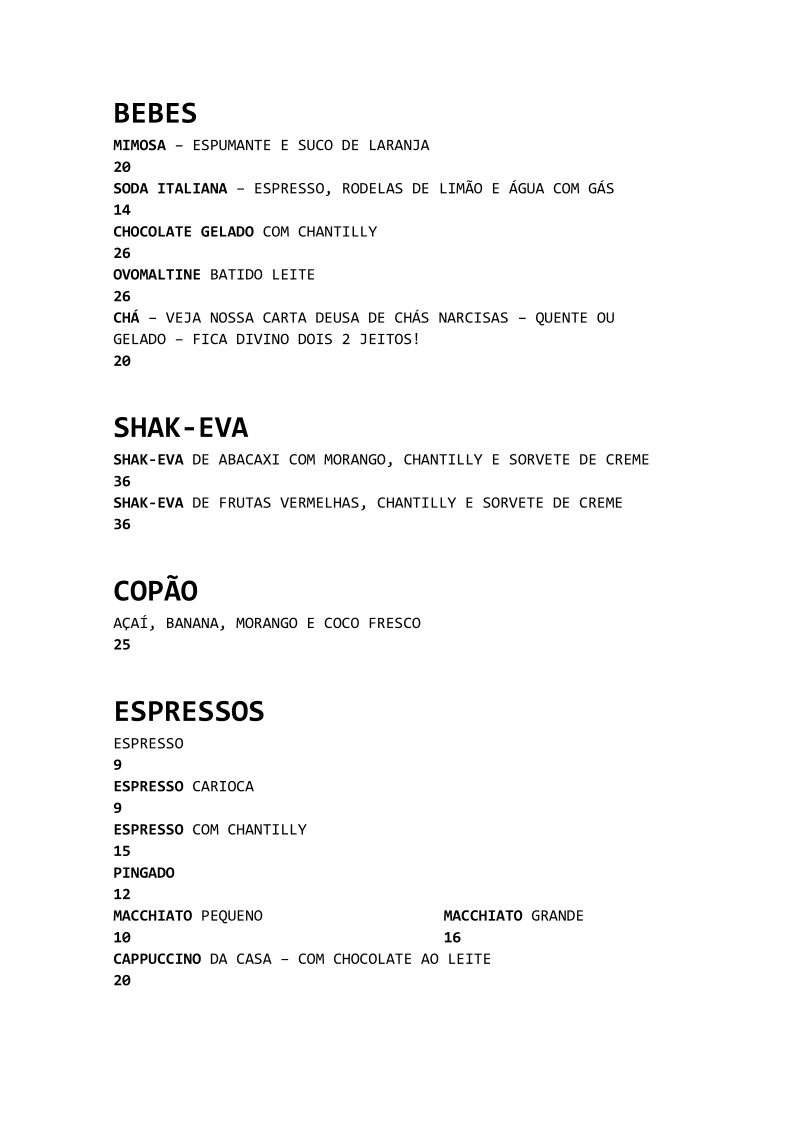 BEBES

MIMOSA – ESPUMANTE E SUCO DE LARANJA
20
SODA ITALIANA – ESPRESSO, RODELAS DE LIMÃO E ÁGUA COM GÁS
14
CHOCOLATE GELADO COM CHANTILLY
26
OVOMALTINE BATIDO LEITE
26
CHÁ – VEJA NOSSA CARTA DEUSA DE CHÁS NARCISAS – QUENTE OU GELADO – FICA DIVINO DOIS 2 JEITOS!
20

SHAK-EVA

SHAK-EVA DE ABACAXI COM MORANGO, CHANTILLY E SORVETE DE CREME
36
SHAK-EVA DE FRUTAS VERMELHAS, CHANTILLY E SORVETE DE CREME
36

COPÃO

AÇAÍ, BANANA, MORANGO E COCO FRESCO
25

ESPRESSOS

ESPRESSO
9
ESPRESSO CARIOCA
9
ESPRESSO COM CHANTILLY
15
PINGADO
12
MACCHIATO PEQUENO
10
MACCHIATO GRANDE
16
CAPPUCCINO DA CASA – COM CHOCOLATE AO LEITE
20